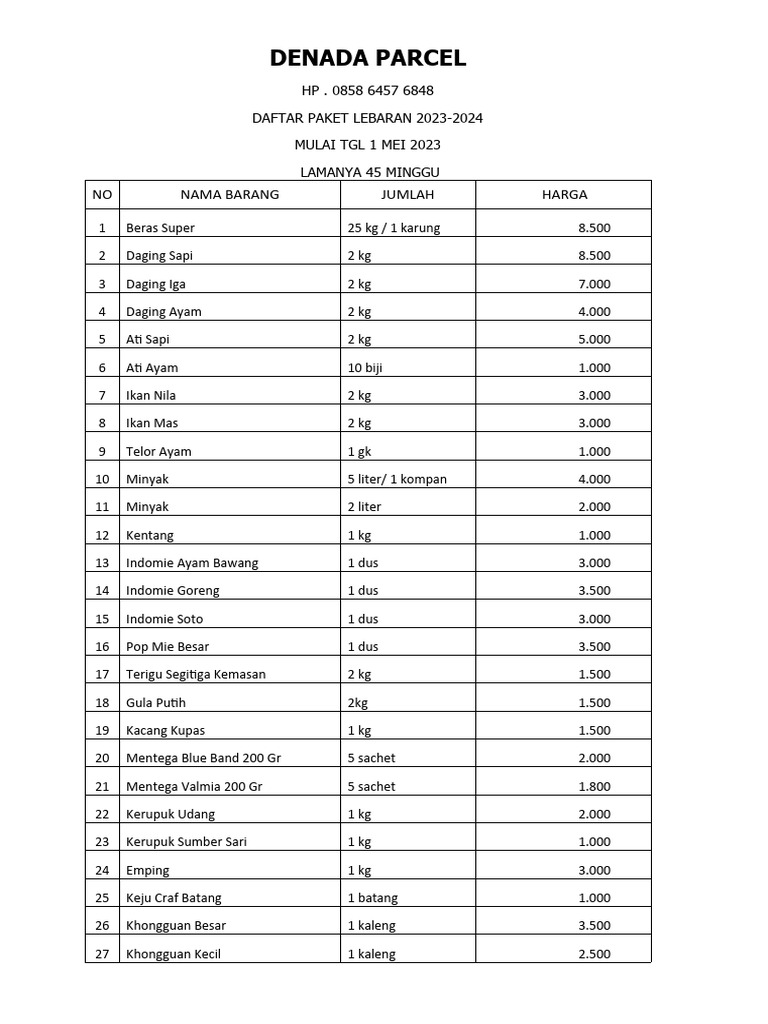 DENADA PARCEL

HP . 0858 6457 6848

DAFTAR PAKET LEBARAN 2023-2024

MULAI TGL 1 MEI 2023

LAMANYA 45 MINGGU

| NO | NAMA BARANG | JUMLAH | HARGA |
|---|---|---|---|
| 1 | Beras Super | 25 kg / 1 karung | 8.500 |
| 2 | Daging Sapi | 2 kg | 8.500 |
| 3 | Daging Iga | 2 kg | 7.000 |
| 4 | Daging Ayam | 2 kg | 4.000 |
| 5 | Ati Sapi | 2 kg | 5.000 |
| 6 | Ati Ayam | 10 biji | 1.000 |
| 7 | Ikan Nila | 2 kg | 3.000 |
| 8 | Ikan Mas | 2 kg | 3.000 |
| 9 | Telor Ayam | 1 gk | 1.000 |
| 10 | Minyak | 5 liter/ 1 kompan | 4.000 |
| 11 | Minyak | 2 liter | 2.000 |
| 12 | Kentang | 1 kg | 1.000 |
| 13 | Indomie Ayam Bawang | 1 dus | 3.000 |
| 14 | Indomie Goreng | 1 dus | 3.500 |
| 15 | Indomie Soto | 1 dus | 3.000 |
| 16 | Pop Mie Besar | 1 dus | 3.500 |
| 17 | Terigu Segitiga Kemasan | 2 kg | 1.500 |
| 18 | Gula Putih | 2kg | 1.500 |
| 19 | Kacang Kupas | 1 kg | 1.500 |
| 20 | Mentega Blue Band 200 Gr | 5 sachet | 2.000 |
| 21 | Mentega Valmia 200 Gr | 5 sachet | 1.800 |
| 22 | Kerupuk Udang | 1 kg | 2.000 |
| 23 | Kerupuk Sumber Sari | 1 kg | 1.000 |
| 24 | Emping | 1 kg | 3.000 |
| 25 | Keju Craf Batang | 1 batang | 1.000 |
| 26 | Khongguan Besar | 1 kaleng | 3.500 |
| 27 | Khongguan Kecil | 1 kaleng | 2.500 |